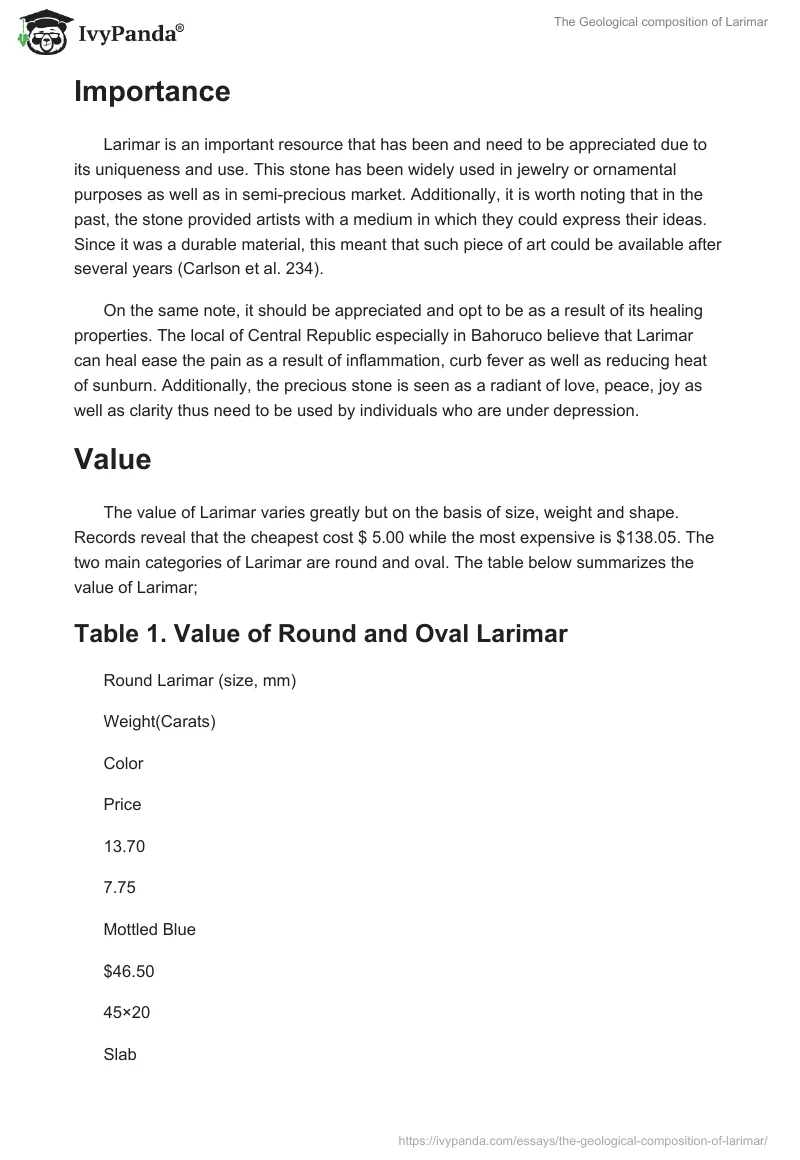 IvyPanda®

The Geological composition of Larimar

Importance

Larimar is an important resource that has been and need to be appreciated due to its uniqueness and use. This stone has been widely used in jewelry or ornamental purposes as well as in semi-precious market. Additionally, it is worth noting that in the past, the stone provided artists with a medium in which they could express their ideas. Since it was a durable material, this meant that such piece of art could be available after several years (Carlson et al. 234).

On the same note, it should be appreciated and opt to be as a result of its healing properties. The local of Central Republic especially in Bahoruco believe that Larimar can heal ease the pain as a result of inflammation, curb fever as well as reducing heat of sunburn. Additionally, the precious stone is seen as a radiant of love, peace, joy as well as clarity thus need to be used by individuals who are under depression.

Value

The value of Larimar varies greatly but on the basis of size, weight and shape. Records reveal that the cheapest cost $ 5.00 while the most expensive is $138.05. The two main categories of Larimar are round and oval. The table below summarizes the value of Larimar;

Table 1. Value of Round and Oval Larimar

Round Larimar (size, mm)

Weight(Carats)

Color

Price

13.70

7.75

Mottled Blue

$46.50

45×20

Slab

https://ivypanda.com/essays/the-geological-composition-of-larimar/